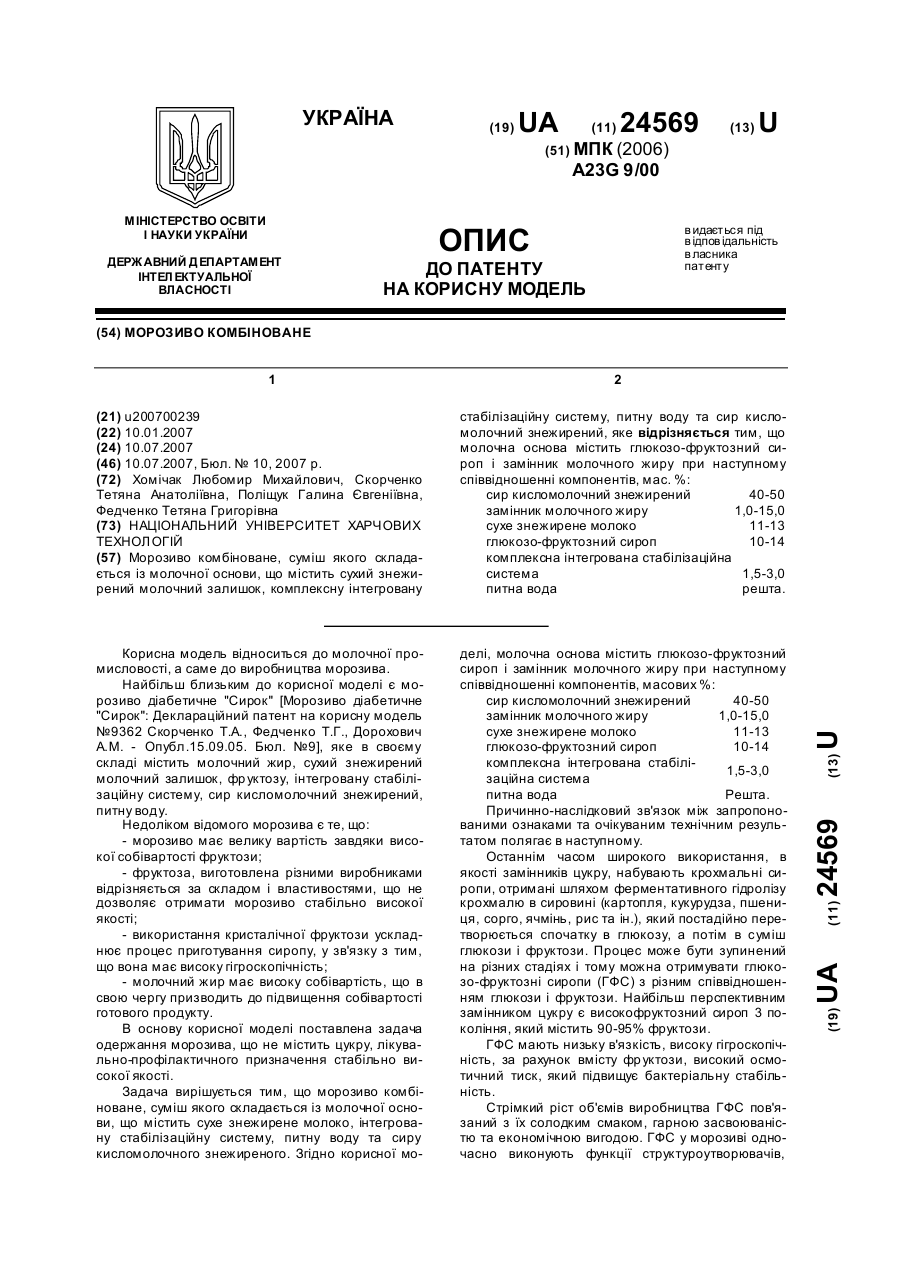 УКРАЇНА

(19) UA (11) 24569 (13) U

(51) МПК (2006)
A23G 9/00

МІНІСТЕРСТВО ОСВІТИ І НАУКИ УКРАЇНИ

ДЕРЖАВНИЙ ДЕПАРТАМЕНТ ІНТЕЛЕКТУАЛЬНОЇ ВЛАСНОСТІ

ОПИС
ДО ПАТЕНТУ
НА КОРИСНУ МОДЕЛЬ

видається під відповідальність власника патенту

(54) МОРОЗИВО КОМБІНОВАНЕ

1

(21) u200700239
(22) 10.01.2007
(24) 10.07.2007
(46) 10.07.2007, Бюл. № 10, 2007 р.
(72) Хомічак Любомир Михайлович, Скорченко Тетяна Анатоліївна, Поліщук Галина Євгеніївна, Федченко Тетяна Григорівна
(73) НАЦІОНАЛЬНИЙ УНІВЕРСИТЕТ ХАРЧОВИХ ТЕХНОЛОГІЙ
(57) Морозиво комбіноване, суміш якого складається із молочної основи, що містить сухий знежирений молочний залишок, комплексну інтегровану

2

стабілізаційну систему, питну воду та сир кисломолочний знежирений, яке відрізняється тим, що молочна основа містить глюкозо-фруктозний сироп і замінник молочного жиру при наступному співвідношенні компонентів, мас. %:

| | |
|---|---|
| сир кисломолочний знежирений | 40-50 |
| замінник молочного жиру | 1,0-15,0 |
| сухе знежирене молоко | 11-13 |
| глюкозо-фруктозний сироп | 10-14 |
| комплексна інтегрована стабілізаційна система | 1,5-3,0 |
| питна вода | решта. |

Корисна модель відноситься до молочної промисловості, а саме до виробництва морозива.

Найбільш близьким до корисної моделі є морозиво діабетичне "Сирок" [Морозиво діабетичне "Сирок": Деклараційний патент на корисну модель №9362 Скорченко Т.А., Федченко Т.Г., Дорохович А.М. - Опубл.15.09.05. Бюл. №9], яке в своєму складі містить молочний жир, сухий знежирений молочний залишок, фруктозу, інтегровану стабілізаційну систему, сир кисломолочний знежирений, питну воду.

Недоліком відомого морозива є те, що:

- морозиво має велику вартість завдяки високої собівартості фруктози;

- фруктоза, виготовлена різними виробниками відрізняється за складом і властивостями, що не дозволяє отримати морозиво стабільно високої якості;

- використання кристалічної фруктози ускладнює процес приготування сиропу, у зв'язку з тим, що вона має високу гігроскопічність;

- молочний жир має високу собівартість, що в свою чергу призводить до підвищення собівартості готового продукту.

В основу корисної моделі поставлена задача одержання морозива, що не містить цукру, лікувально-профілактичного призначення стабільно високої якості.

Задача вирішується тим, що морозиво комбіноване, суміш якого складається із молочної основи, що містить сухе знежирене молоко, інтегровану стабілізаційну систему, питну воду та сиру кисломолочного знежиреного. Згідно корисної моделі, молочна основа містить глюкозо-фруктозний сироп і замінник молочного жиру при наступному співвідношенні компонентів, масових %:

| | |
|---|---|
| сир кисломолочний знежирений | 40-50 |
| замінник молочного жиру | 1,0-15,0 |
| сухе знежирене молоко | 11-13 |
| глюкозо-фруктозний сироп | 10-14 |
| комплексна інтегрована стабілізаційна система | 1,5-3,0 |
| питна вода | Решта. |

Причинно-наслідковий зв'язок між запропонованими ознаками та очікуваним технічним результатом полягає в наступному.

Останнім часом широкого використання, в якості замінників цукру, набувають крохмальні сиропи, отримані шляхом ферментативного гідролізу крохмалю в сировині (картопля, кукурудза, пшениця, сорго, ячмінь, рис та ін.), який постадійно перетворюється спочатку в глюкозу, а потім в суміш глюкози і фруктози. Процес може бути зупинений на різних стадіях і тому можна отримувати глюкозо-фруктозні сиропи (ГФС) з різним співвідношенням глюкози і фруктози. Найбільш перспективним замінником цукру є високофруктозний сироп 3 покоління, який містить 90-95% фруктози.

ГФС мають низьку в'язкість, високу гігроскопічність, за рахунок вмісту фруктози, високий осмотичний тиск, який підвищує бактеріальну стабільність.

Стрімкий ріст об'ємів виробництва ГФС пов'язаний з їх солодким смаком, гарною засвоюваністю та економічною вигодою. ГФС у морозиві одночасно виконують функції структуроутворювачів,

(19) UA (11) 24569 (13) U